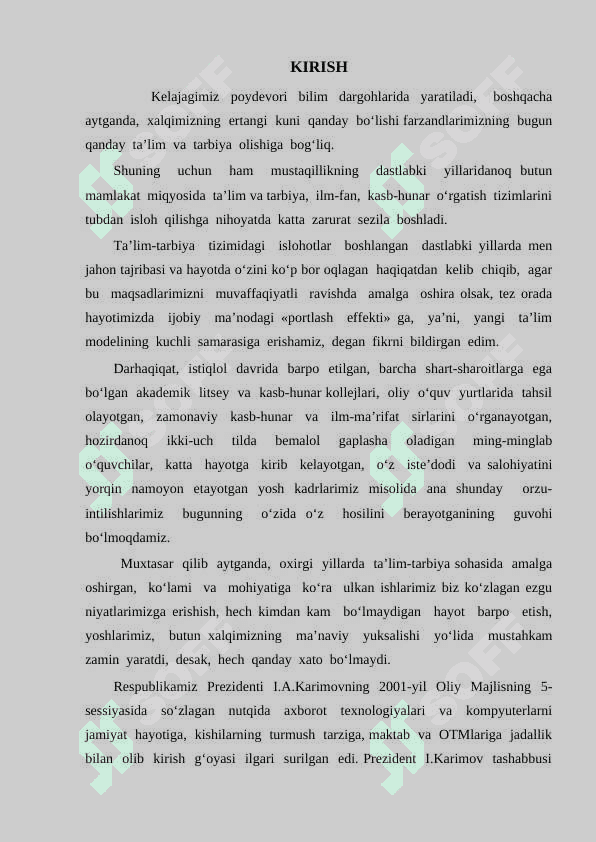 KIRISH

Kelajagimiz poydevori bilim dargohlarida yaratiladi, boshqacha aytganda, xalqimizning ertangi kuni qanday bo‘lishi farzandlarimizning bugun qanday ta’lim va tarbiya olishiga bog‘liq.

Shuning uchun ham mustaqillikning dastlabki yillaridanoq butun mamlakat miqyosida ta’lim va tarbiya, ilm-fan, kasb-hunar o‘rgatish tizimlarini tubdan isloh qilishga nihoyatda katta zarurat sezila boshladi.

Ta’lim-tarbiya tizimidagi islohotlar boshlangan dastlabki yillarda men jahon tajribasi va hayotda o‘zini ko‘p bor oqlagan haqiqatdan kelib chiqib, agar bu maqsadlarimizni muvaffaqiyatli ravishda amalga oshira olsak, tez orada hayotimizda ijobiy ma’nodagi «portlash effekti» ga, ya’ni, yangi ta’lim modelining kuchli samarasiga erishamiz, degan fikrni bildirgan edim.

Darhaqiqat, istiqlol davrida barpo etilgan, barcha shart-sharoitlarga ega bo‘lgan akademik litsey va kasb-hunar kollejlari, oliy o‘quv yurtlarida tahsil olayotgan, zamonaviy kasb-hunar va ilm-ma’rifat sirlarini o‘rganayotgan, hozirdanoq ikki-uch tilda bemalol gaplasha oladigan ming-minglab o‘quvchilar, katta hayotga kirib kelayotgan, o‘z iste’dodi va salohiyatini yorqin namoyon etayotgan yosh kadrlarimiz misolida ana shunday orzu-intilishlarimiz bugunning o‘zida o‘z hosilini berayotganining guvohi bo‘lmoqdamiz.

Muxtasar qilib aytganda, oxirgi yillarda ta’lim-tarbiya sohasida amalga oshirgan, ko‘lami va mohiyatiga ko‘ra ulkan ishlarimiz biz ko‘zlagan ezgu niyatlarimizga erishish, hech kimdan kam bo‘lmaydigan hayot barpo etish, yoshlarimiz, butun xalqimizning ma’naviy yuksalishi yo‘lida mustahkam zamin yaratdi, desak, hech qanday xato bo‘lmaydi.

Respublikamiz Prezidenti I.A.Karimovning 2001-yil Oliy Majlisning 5-sessiyasida so‘zlagan nutqida axborot texnologiyalari va kompyuterlarni jamiyat hayotiga, kishilarning turmush tarziga, maktab va OTMlariga jadallik bilan olib kirish g‘oyasi ilgari surilgan edi. Prezident I.Karimov tashabbusi